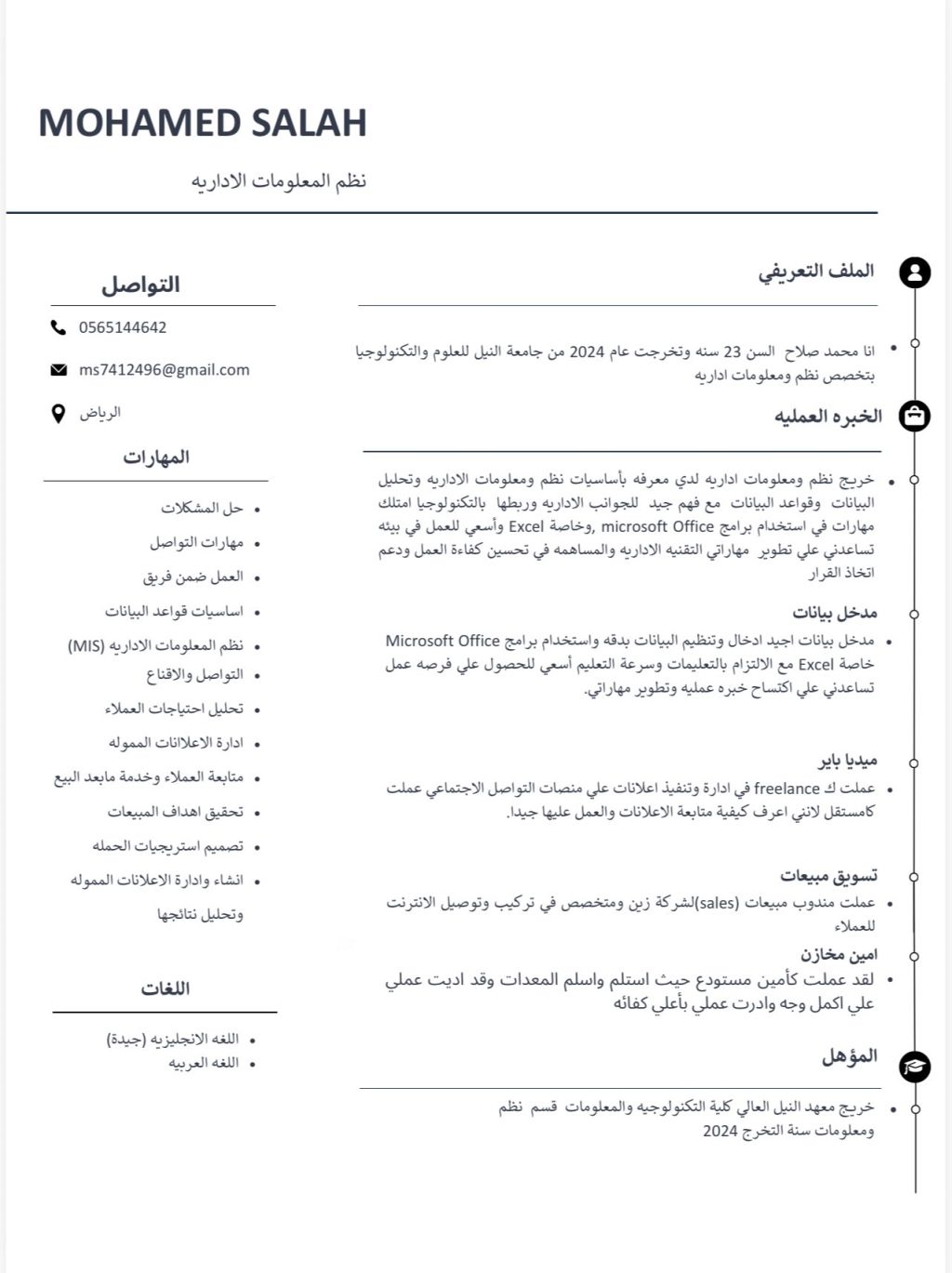 MOHAMED SALAH

نظم المعلومات الاداريه

الملف التعريفي

• انا محمد صلاح السن 23 سنه وتخرجت عام 2024 من جامعة النيل للعلوم والتكنولوجيا بتخصص نظم ومعلومات اداريه

الخبره العمليه

• خريج نظم ومعلومات اداريه لدي معرفه بأساسيات نظم ومعلومات الاداريه وتحليل البيانات وقواعد البيانات مع فهم جيد للجوانب الاداريه وربطها بالتكنولوجيا امتلك مهارات في استخدام برامج microsoft Office ,وخاصة Excel وأسعي للعمل في بيئه تساعدني علي تطوير مهاراتي التقنيه الاداريه والمساهمه في تحسين كفاءة العمل ودعم اتخاذ القرار

مدخل بيانات

• مدخل بيانات اجيد ادخال وتنظيم البيانات بدقه واستخدام برامج Microsoft Office خاصة Excel مع الالتزام بالتعليمات وسرعة التعليم أسعي للحصول علي فرصه عمل تساعدني علي اكتساح خبره عمليه وتطوير مهاراتي.

ميديا باير

• عملت ك freelance في ادارة وتنفيذ اعلانات علي منصات التواصل الاجتماعي عملت كامستقل لانني اعرف كيفية متابعة الاعلانات والعمل عليها جيدا.

تسويق مبيعات

• عملت مندوب مبيعات (sales)لشركة زين ومتخصص في تركيب وتوصيل الانترنت للعملاء

امين مخازن

• لقد عملت كأمين مستودع حيث استلم واسلم المعدات وقد اديت عملي علي اكمل وجه وادرت عملي بأعلي كفائه

المؤهل

• خريج معهد النيل العالي كلية التكنولوجيه والمعلومات قسم نظم ومعلومات سنة التخرج 2024

التواصل

0565144642

ms7412496@gmail.com

الرياض

المهارات

• حل المشكلات
• مهارات التواصل
• العمل ضمن فريق
• اساسيات قواعد البيانات
• نظم المعلومات الاداريه (MIS)
• التواصل والاقناع
• تحليل احتياجات العملاء
• ادارة الاعلانات المموله
• متابعة العملاء وخدمة مابعد البيع
• تحقيق اهداف المبيعات
• تصميم استريجيات الحمله
• انشاء وادارة الاعلانات المموله وتحليل نتائجها

اللغات

• اللغه الانجليزيه (جيدة)
• اللغه العربيه